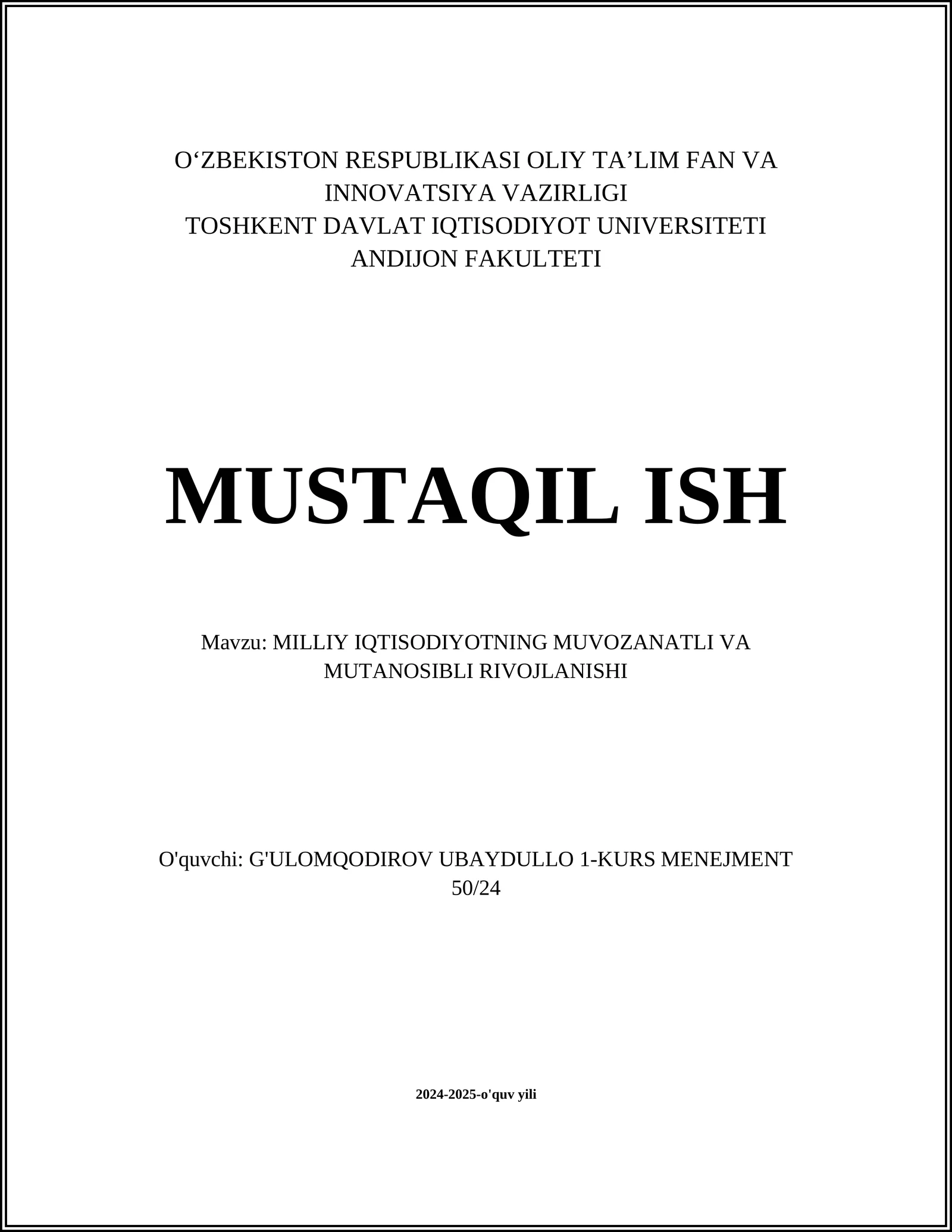 O‘ZBEKISTON RESPUBLIKASI OLIY TA’LIM FAN VA INNOVATSIYA VAZIRLIGI
TOSHKENT DAVLAT IQTISODIYOT UNIVERSITETI
ANDIJON FAKULTETI

MUSTAQIL ISH

Mavzu: MILLIY IQTISODIYOTNING MUVOZANATLI VA MUTANOSIBLI RIVOJLANISHI

O'quvchi: G'ULOMQODIROV UBAYDULLO 1-KURS MENEJMENT 50/24

2024-2025-o'quv yili